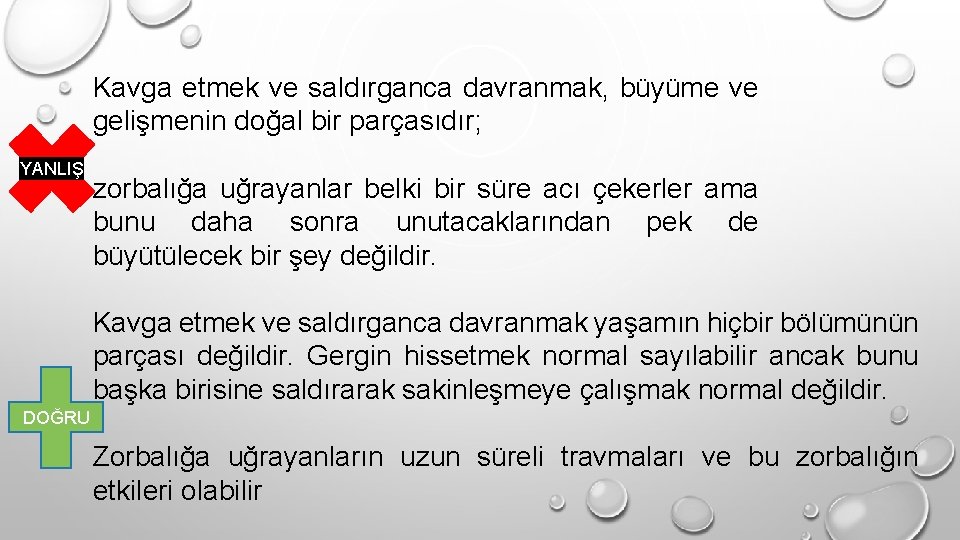 Kavga etmek ve saldırganca davranmak, büyüme ve gelişmenin doğal bir parçasıdır;

YANLIŞ

zorbalığa uğrayanlar belki bir süre acı çekerler ama bunu daha sonra unutacaklarından pek de büyütülecek bir şey değildir.

Kavga etmek ve saldırganca davranmak yaşamın hiçbir bölümünün parçası değildir. Gergin hissetmek normal sayılabilir ancak bunu başka birisine saldırarak sakinleşmeye çalışmak normal değildir.

DOĞRU

Zorbalığa uğrayanların uzun süreli travmaları ve bu zorbalığın etkileri olabilir